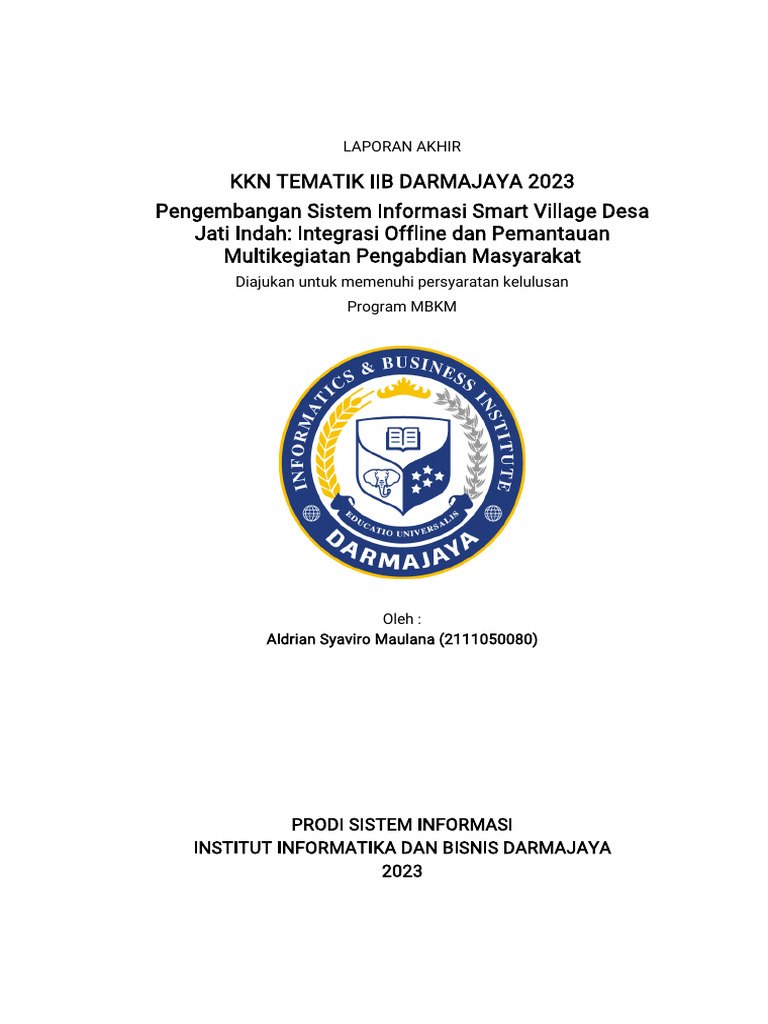 LAPORAN AKHIR

KKN TEMATIK IIB DARMAJAYA 2023

Pengembangan Sistem Informasi Smart Village Desa Jati Indah: Integrasi Offline dan Pemantauan Multikegiatan Pengabdian Masyarakat

Diajukan untuk memenuhi persyaratan kelulusan

Program MBKM

INFORMATICS & BUSINESS INSTITUTE

EDUCATIO UNIVERSALIS

DARMAJAYA

Oleh :

Aldrian Syaviro Maulana (2111050080)

PRODI SISTEM INFORMASI
INSTITUT INFORMATIKA DAN BISNIS DARMAJAYA
2023